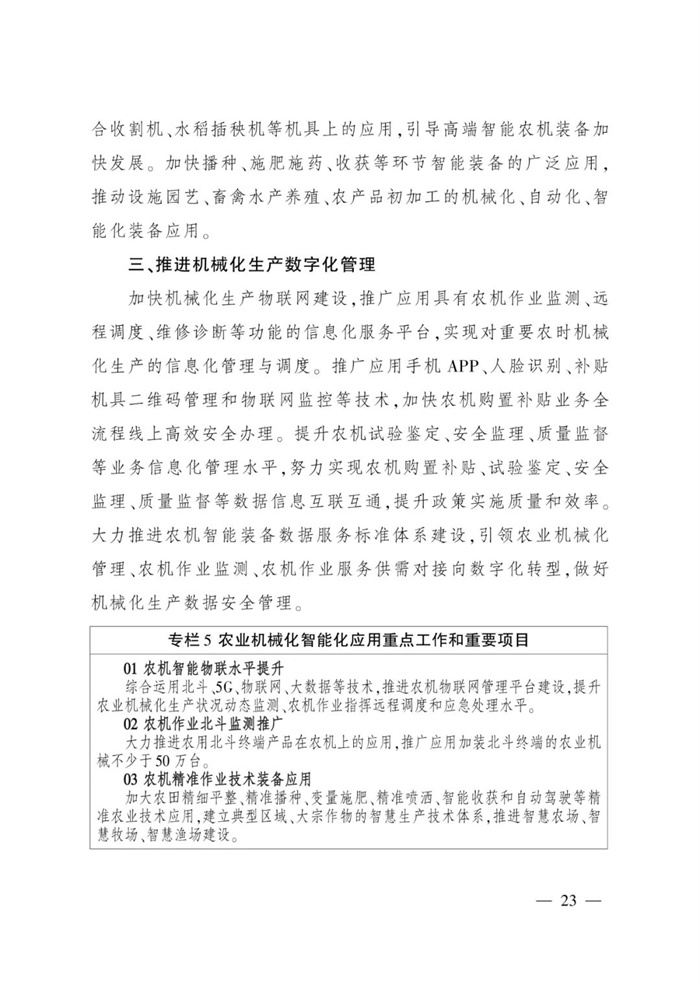 合收割机、水稻插秧机等机具上的应用，引导高端智能农机装备加快发展。加快播种、施肥施药、收获等环节智能装备的广泛应用，推动设施园艺、畜禽水产养殖、农产品初加工的机械化、自动化、智能化装备应用。

三、推进机械化生产数字化管理

加快机械化生产物联网建设，推广应用具有农机作业监测、远程调度、维修诊断等功能的信息化服务平台，实现对重要农时机械化生产的信息化管理与调度。推广应用手机 APP、人脸识别、补贴机具二维码管理和物联网监控等技术，加快农机购置补贴业务全流程线上高效安全办理。提升农机试验鉴定、安全监理、质量监督等业务信息化管理水平，努力实现农机购置补贴、试验鉴定、安全监理、质量监督等数据信息互联互通，提升政策实施质量和效率。大力推进农机智能装备数据服务标准体系建设，引领农业机械化管理、农机作业监测、农机作业服务供需对接向数字化转型，做好机械化生产数据安全管理。

专栏 5 农业机械化智能化应用重点工作和重要项目

01 农机智能物联水平提升
综合运用北斗、5G、物联网、大数据等技术，推进农机物联网管理平台建设，提升农业机械化生产状况动态监测、农机作业指挥远程调度和应急处理水平。
02 农机作业北斗监测推广
大力推进农用北斗终端产品在农机上的应用，推广应用加装北斗终端的农业机械不少于 50 万台。
03 农机精准作业技术装备应用
加大农田精细平整、精准播种、变量施肥、精准喷洒、智能收获和自动驾驶等精准农业技术应用，建立典型区域、大宗作物的智慧生产技术体系，推进智慧农场、智慧牧场、智慧渔场建设。

— 23 —